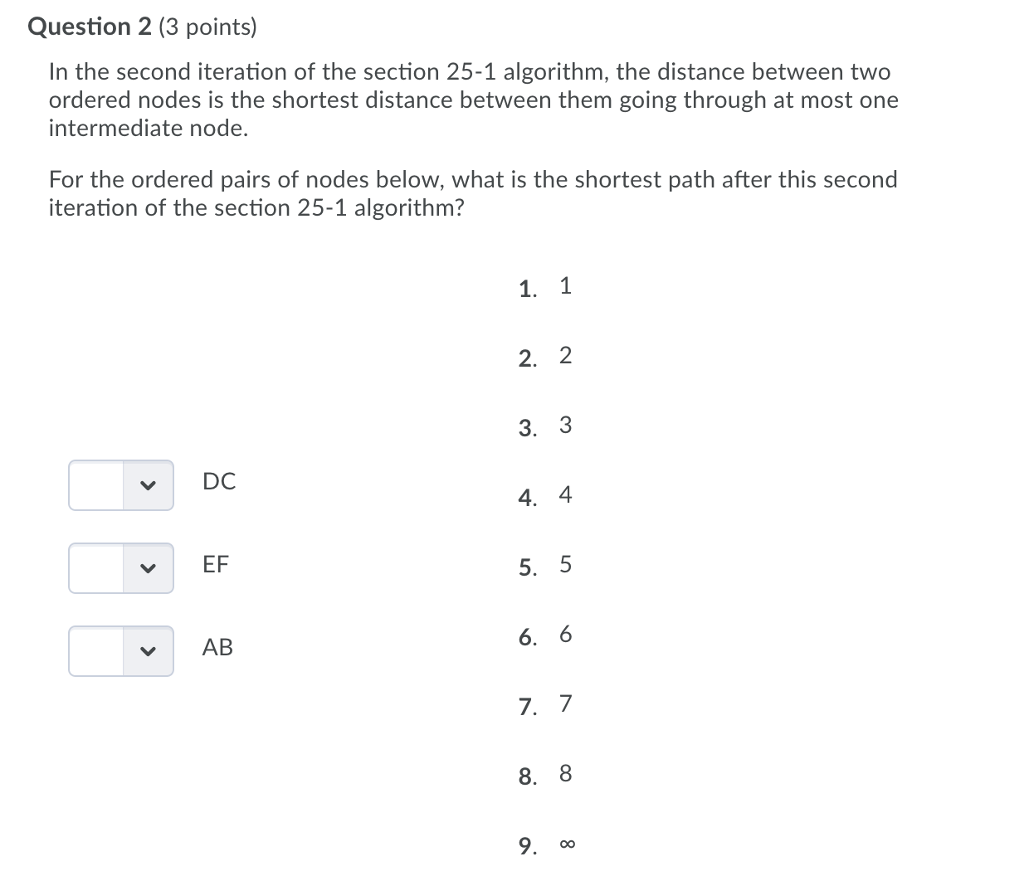 Question 2 (3 points)

In the second iteration of the section 25-1 algorithm, the distance between two ordered nodes is the shortest distance between them going through at most one intermediate node.

For the ordered pairs of nodes below, what is the shortest path after this second iteration of the section 25-1 algorithm?

DC

EF

AB

1. 1

2. 2

3. 3

4. 4

5. 5

6. 6

7. 7

8. 8

9. $\infty$